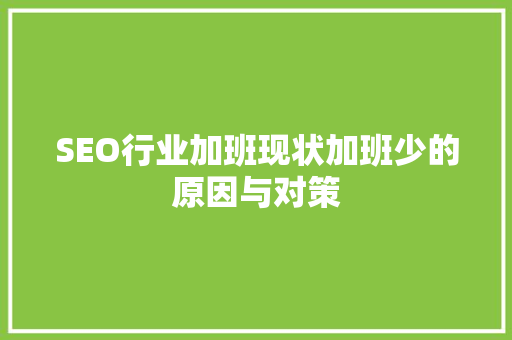 SEO行业加班现状加班少的原因与对策